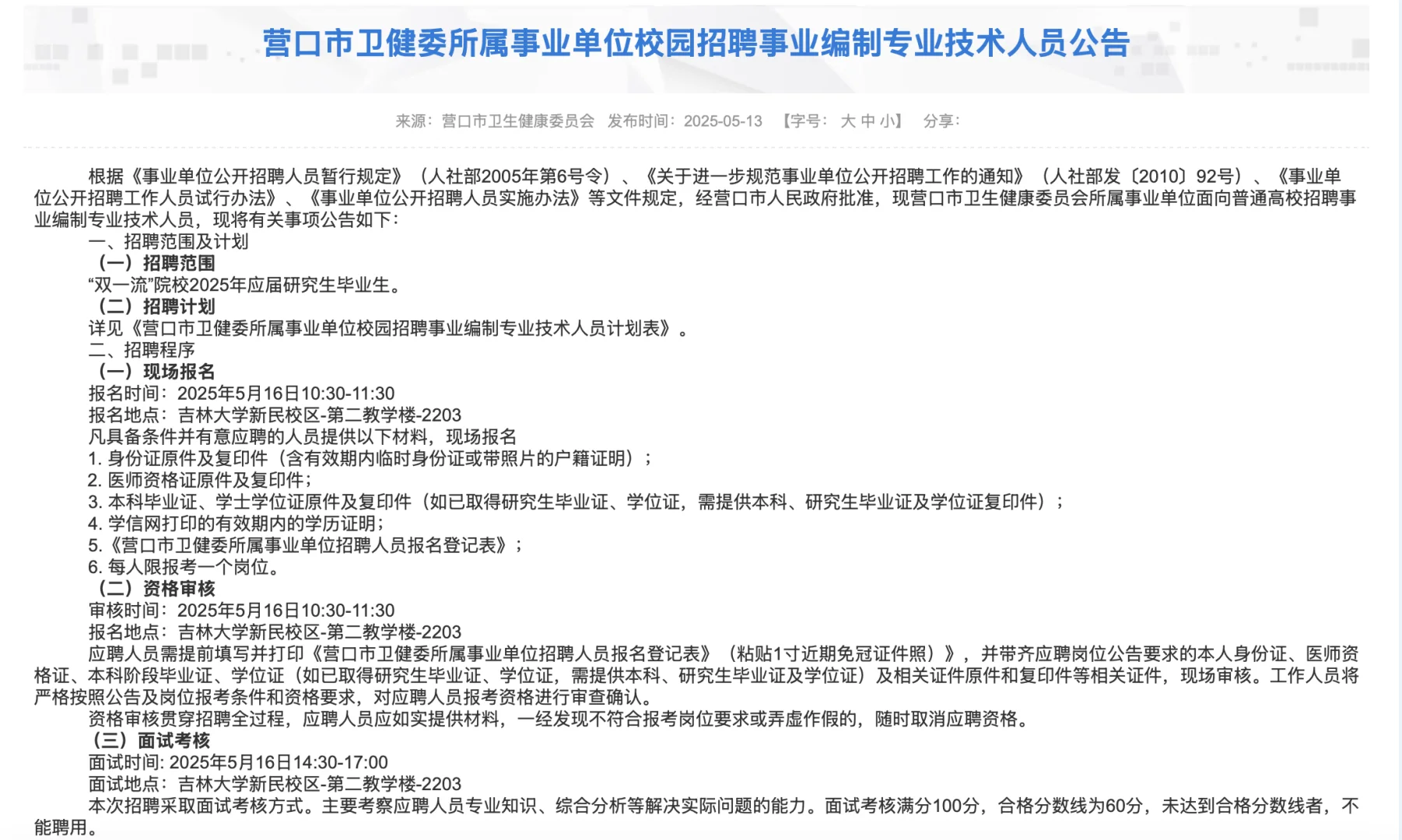 营口市卫健委所属事业单位校园招聘事业编制专业技术人员公告

来源：营口市卫生健康委员会 发布时间：2025-05-13 【字号：大 中 小】 分享：

根据《事业单位公开招聘人员暂行规定》（人社部2005年第6号令）、《关于进一步规范事业单位公开招聘工作的通知》（人社部发〔2010〕92号）、《事业单位公开招聘工作人员试行办法》、《事业单位公开招聘人员实施办法》等文件规定，经营口市人民政府批准，现营口市卫生健康委员会所属事业单位面向普通高校招聘事业编制专业技术人员，现将有关事项公告如下：

一、招聘范围及计划

（一）招聘范围

“双一流”院校2025年应届研究生毕业生。

（二）招聘计划

详见《营口市卫健委所属事业单位校园招聘事业编制专业技术人员计划表》。

二、招聘程序

（一）现场报名

报名时间：2025年5月16日10:30-11:30

报名地点：吉林大学新民校区-第二教学楼-2203

凡具备条件并有意应聘的人员提供以下材料，现场报名

1. 身份证原件及复印件（含有效期内临时身份证或带照片的户籍证明）；

2. 医师资格证原件及复印件；

3. 本科毕业证、学士学位证原件及复印件（如已取得研究生毕业证、学位证，需提供本科、研究生毕业证及学位证复印件）；

4. 学信网打印的有效期内的学历证明；

5.《营口市卫健委所属事业单位招聘人员报名登记表》；

6. 每人限报考一个岗位。

（二）资格审核

审核时间：2025年5月16日10:30-11:30

报名地点：吉林大学新民校区-第二教学楼-2203

应聘人员需提前填写并打印《营口市卫健委所属事业单位招聘人员报名登记表》（粘贴1寸近期免冠证件照）》，并带齐应聘岗位公告要求的本人身份证、医师资格证、本科阶段毕业证、学位证（如已取得研究生毕业证、学位证，需提供本科、研究生毕业证及学位证）及相关证件原件和复印件等相关证件，现场审核。工作人员将严格按照公告及岗位报考条件和资格要求，对应聘人员报考资格进行审查确认。

资格审核贯穿招聘全过程，应聘人员应如实提供材料，一经发现不符合报考岗位要求或弄虚作假的，随时取消应聘资格。

（三）面试考核

面试时间: 2025年5月16日14:30-17:00

面试地点：吉林大学新民校区-第二教学楼-2203

本次招聘采取面试考核方式。主要考察应聘人员专业知识、综合分析等解决实际问题的能力。面试考核满分100分，合格分数线为60分，未达到合格分数线者，不能聘用。